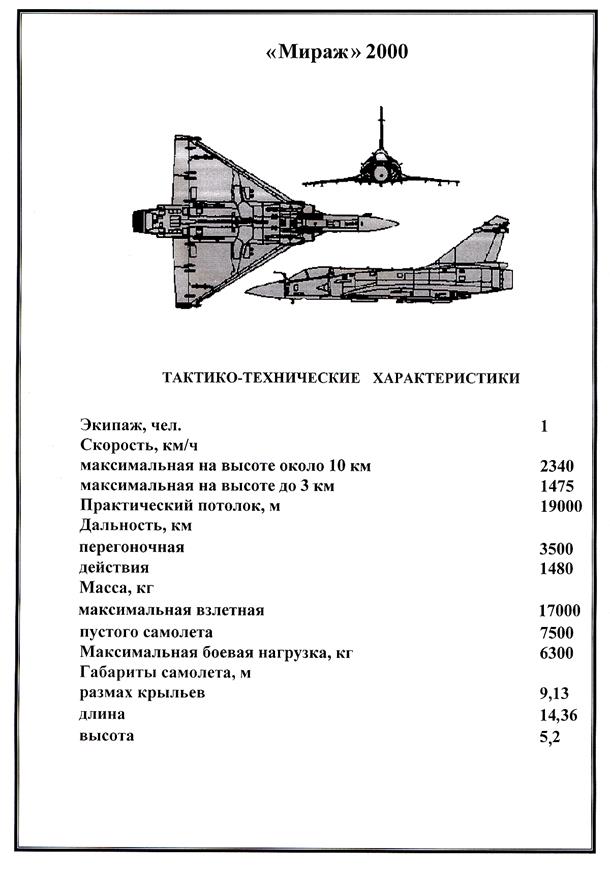 «Мираж» 2000

ТАКТИКО-ТЕХНИЧЕСКИЕ ХАРАКТЕРИСТИКИ

| | |
|---|---|
| Экипаж, чел. | 1 |
| Скорость, км/ч | |
| максимальная на высоте около 10 км | 2340 |
| максимальная на высоте до 3 км | 1475 |
| Практический потолок, м | 19000 |
| Дальность, км | |
| перегоночная | 3500 |
| действия | 1480 |
| Масса, кг | |
| максимальная взлетная | 17000 |
| пустого самолета | 7500 |
| Максимальная боевая нагрузка, кг | 6300 |
| Габариты самолета, м | |
| размах крыльев | 9,13 |
| длина | 14,36 |
| высота | 5,2 |